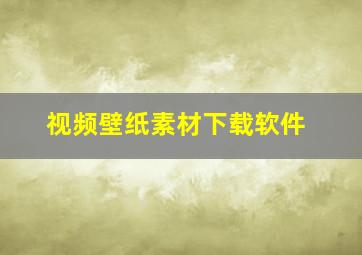 视频壁纸素材下载软件